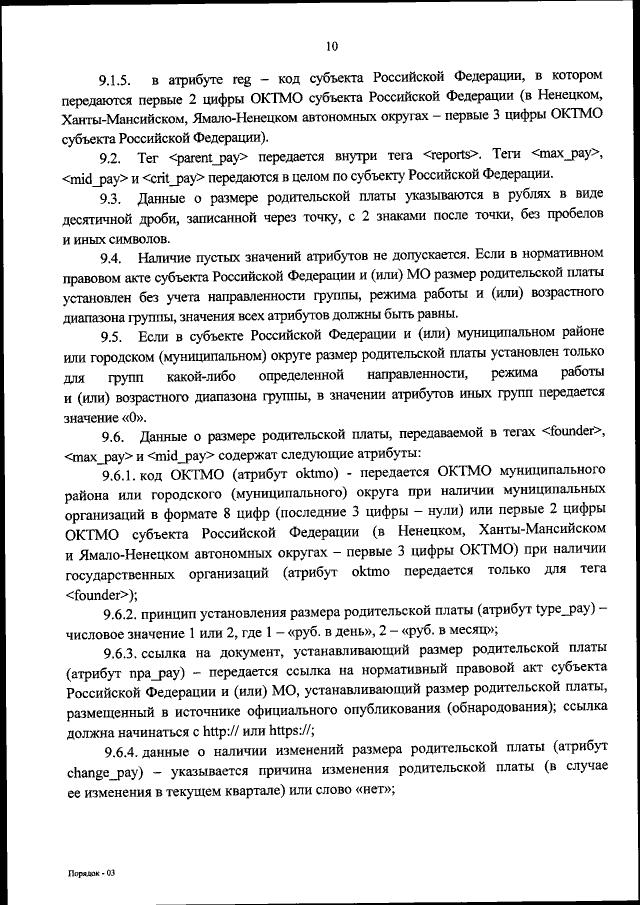 10

9.1.5. в атрибуте reg – код субъекта Российской Федерации, в котором передаются первые 2 цифры ОКТМО субъекта Российской Федерации (в Ненецком, Ханты-Мансийском, Ямало-Ненецком автономных округах – первые 3 цифры ОКТМО субъекта Российской Федерации).

9.2. Тег <parent_pay> передается внутри тега <reports>. Теги <max_pay>, <mid_pay> и <crit_pay> передаются в целом по субъекту Российской Федерации.

9.3. Данные о размере родительской платы указываются в рублях в виде десятичной дроби, записанной через точку, с 2 знаками после точки, без пробелов и иных символов.

9.4. Наличие пустых значений атрибутов не допускается. Если в нормативном правовом акте субъекта Российской Федерации и (или) МО размер родительской платы установлен без учета направленности группы, режима работы и (или) возрастного диапазона группы, значения всех атрибутов должны быть равны.

9.5. Если в субъекте Российской Федерации и (или) муниципальном районе или городском (муниципальном) округе размер родительской платы установлен только для групп какой-либо определенной направленности, режима работы и (или) возрастного диапазона группы, в значении атрибутов иных групп передается значение «0».

9.6. Данные о размере родительской платы, передаваемой в тегах <founder>, <max_pay> и <mid_pay> содержат следующие атрибуты:

9.6.1. код ОКТМО (атрибут oktmo) - передается ОКТМО муниципального района или городского (муниципального) округа при наличии муниципальных организаций в формате 8 цифр (последние 3 цифры – нули) или первые 2 цифры ОКТМО субъекта Российской Федерации (в Ненецком, Ханты-Мансийском и Ямало-Ненецком автономных округах – первые 3 цифры ОКТМО) при наличии государственных организаций (атрибут oktmo передается только для тега <founder>);

9.6.2. принцип установления размера родительской платы (атрибут type_pay) – числовое значение 1 или 2, где 1 – «руб. в день», 2 – «руб. в месяц»;

9.6.3. ссылка на документ, устанавливающий размер родительской платы (атрибут npa_pay) – передается ссылка на нормативный правовой акт субъекта Российской Федерации и (или) МО, устанавливающий размер родительской платы, размещенный в источнике официального опубликования (обнародования); ссылка должна начинаться с http:// или https://;

9.6.4. данные о наличии изменений размера родительской платы (атрибут change_pay) – указывается причина изменения родительской платы (в случае ее изменения в текущем квартале) или слово «нет»;

Порядок - 03